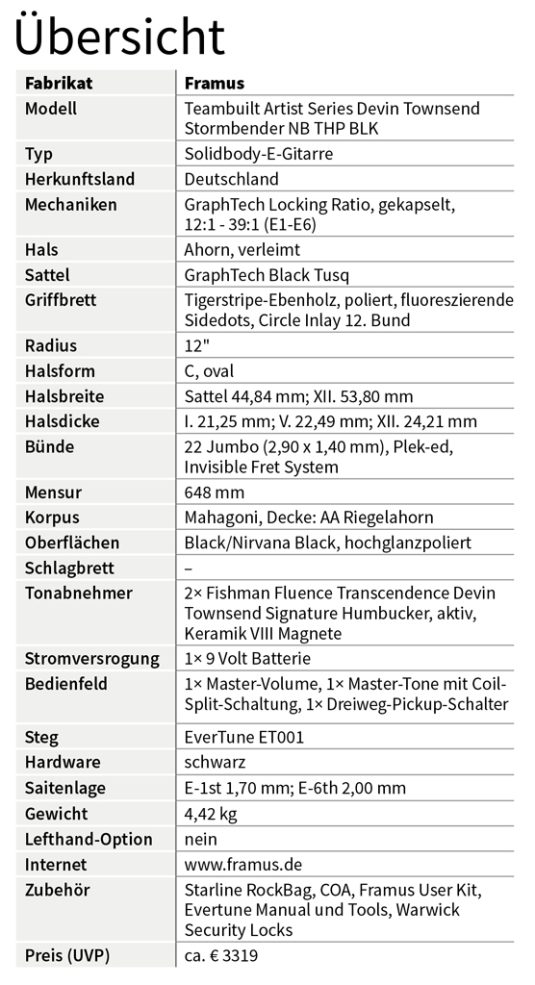 Übersicht

| Fabrikat | Framus |
|---|---|
| Modell | Teambuilt Artist Series Devin Townsend Stormbender NB THP BLK |
| Typ | Solidbody-E-Gitarre |
| Herkunftsland | Deutschland |
| Mechaniken | GraphTech Locking Ratio, gekapselt, 12:1 - 39:1 (E1-E6) |
| Hals | Ahorn, verleimt |
| Sattel | GraphTech Black Tusq |
| Griffbrett | Tigerstripe-Ebenholz, poliert, fluoreszierende Sidedots, Circle Inlay 12. Bund |
| Radius | 12" |
| Halsform | C, oval |
| Halsbreite | Sattel 44,84 mm; XII. 53,80 mm |
| Halsdicke | I. 21,25 mm; V. 22,49 mm; XII. 24,21 mm |
| Bünde | 22 Jumbo (2,90 x 1,40 mm), Plek-ed, Invisible Fret System |
| Mensur | 648 mm |
| Korpus | Mahagoni, Decke: AA Riegelahorn |
| Oberflächen | Black/Nirvana Black, hochglanzpoliert |
| Schlagbrett | – |
| Tonabnehmer | 2× Fishman Fluence Transcendence Devin Townsend Signature Humbucker, aktiv, Keramik VIII Magnete |
| Stromversrogung | 1× 9 Volt Batterie |
| Bedienfeld | 1× Master-Volume, 1× Master-Tone mit Coil-Split-Schaltung, 1× Dreiweg-Pickup-Schalter |
| Steg | EverTune ET001 |
| Hardware | schwarz |
| Saitenlage | E-1st 1,70 mm; E-6th 2,00 mm |
| Gewicht | 4,42 kg |
| Lefthand-Option | nein |
| Internet | www.framus.de |
| Zubehör | Starline RockBag, COA, Framus User Kit, Evertune Manual und Tools, Warwick Security Locks |
| Preis (UVP) | ca. € 3319 |